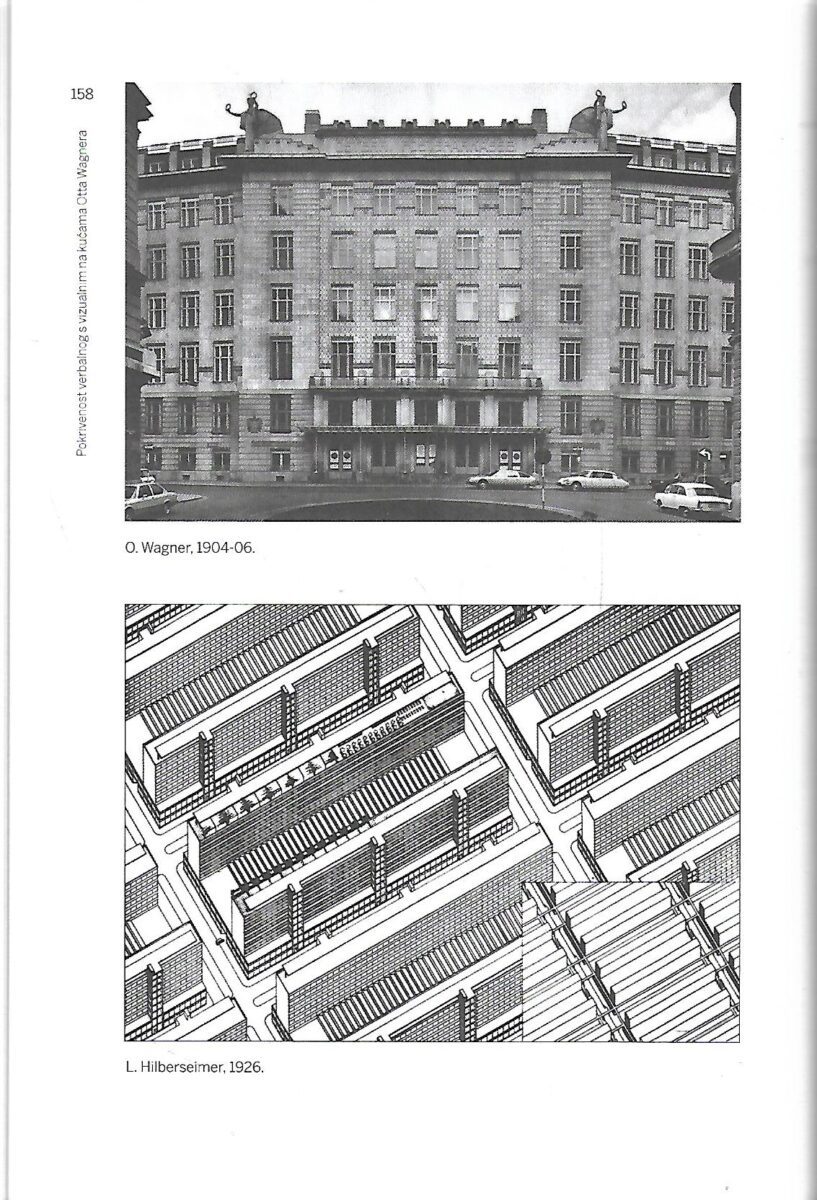 158

Pokrivenost verbalnog s vizualnim na kućama Otta Wagnera

O. Wagner, 1904-06.

L. Hilberseimer, 1926.